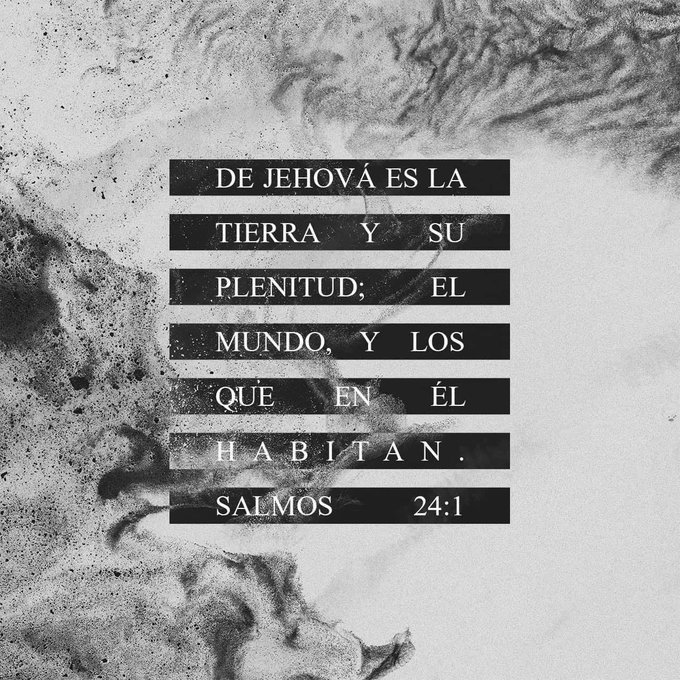 DE JEHOVÁ ES LA TIERRA Y SU PLENITUD; EL MUNDO, Y LOS QUE EN ÉL HABITAN.
SALMOS 24:1